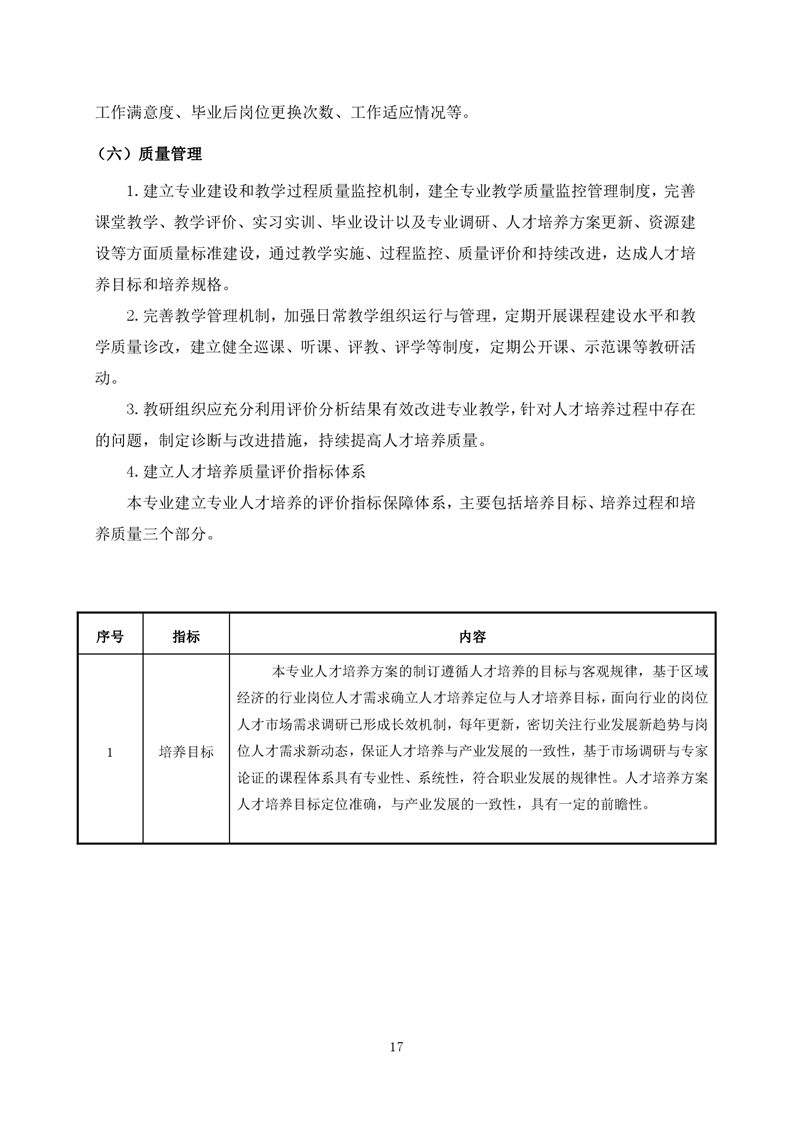 工作满意度、毕业后岗位更换次数、工作适应情况等。

（六）质量管理

1. 建立专业建设和教学过程质量监控机制，建全专业教学质量监控管理制度，完善课堂教学、教学评价、实习实训、毕业设计以及专业调研、人才培养方案更新、资源建设等方面质量标准建设，通过教学实施、过程监控、质量评价和持续改进，达成人才培养目标和培养规格。

2. 完善教学管理机制，加强日常教学组织运行与管理，定期开展课程建设水平和教学质量诊改，建立健全巡课、听课、评教、评学等制度，定期公开课、示范课等教研活动。

3. 教研组织应充分利用评价分析结果有效改进专业教学，针对人才培养过程中存在的问题，制定诊断与改进措施，持续提高人才培养质量。

4. 建立人才培养质量评价指标体系

本专业建立专业人才培养的评价指标保障体系，主要包括培养目标、培养过程和培养质量三个部分。

| 序号 | 指标 | 内容 |
|---|---|---|
| 1 | 培养目标 | 本专业人才培养方案的制订遵循人才培养的目标与客观规律，基于区域经济的行业岗位人才需求确立人才培养定位与人才培养目标，面向行业的岗位人才市场需求调研已形成长效机制，每年更新，密切关注行业发展新趋势与岗位人才需求新动态，保证人才培养与产业发展的一致性，基于市场调研与专家论证的课程体系具有专业性、系统性，符合职业发展的规律性。人才培养方案人才培养目标定位准确，与产业发展的一致性，具有一定的前瞻性。 |

17